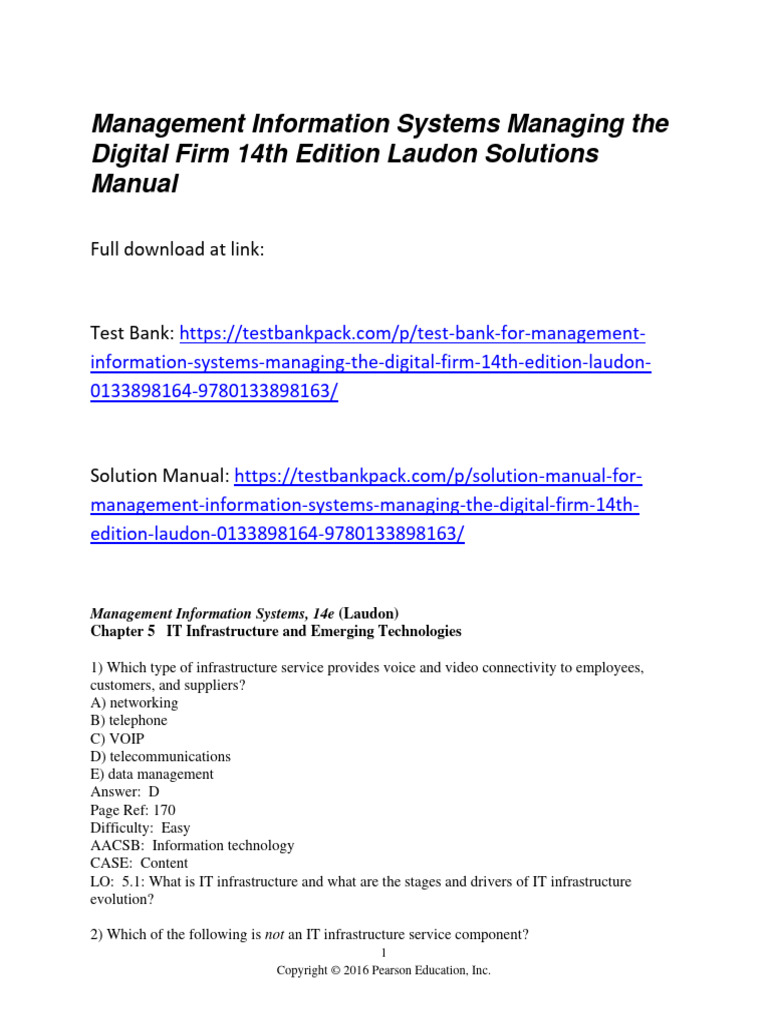 Management Information Systems Managing the Digital Firm 14th Edition Laudon Solutions Manual

Full download at link:

Test Bank: https://testbankpack.com/p/test-bank-for-management-information-systems-managing-the-digital-firm-14th-edition-laudon-0133898164-9780133898163/

Solution Manual: https://testbankpack.com/p/solution-manual-for-management-information-systems-managing-the-digital-firm-14th-edition-laudon-0133898164-9780133898163/

Management Information Systems, 14e (Laudon)
Chapter 5 IT Infrastructure and Emerging Technologies

1) Which type of infrastructure service provides voice and video connectivity to employees, customers, and suppliers?
A) networking
B) telephone
C) VOIP
D) telecommunications
E) data management
Answer: D
Page Ref: 170
Difficulty: Easy
AACSB: Information technology
CASE: Content
LO: 5.1: What is IT infrastructure and what are the stages and drivers of IT infrastructure evolution?

2) Which of the following is not an IT infrastructure service component?

1
Copyright © 2016 Pearson Education, Inc.